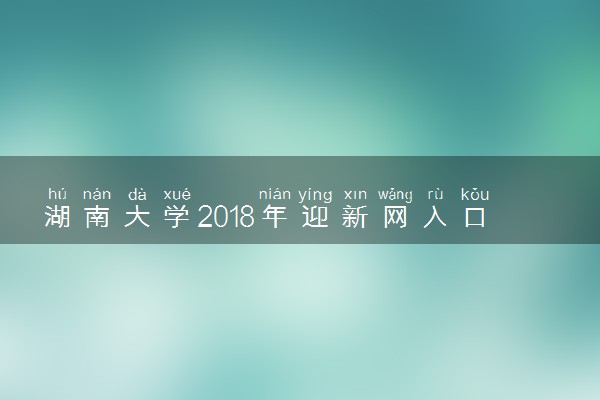 hú nán dà xué nián yíng xīn wǎng rù kǒu
湖南大学2018年迎新网入口